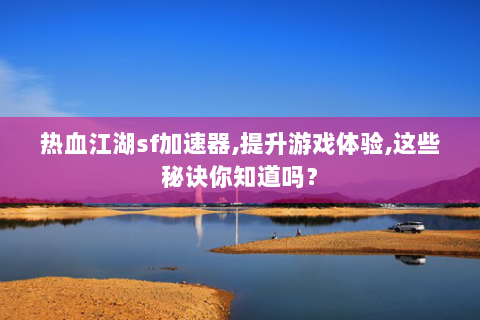 热血江湖sf加速器,提升游戏体验,这些秘诀你知道吗？